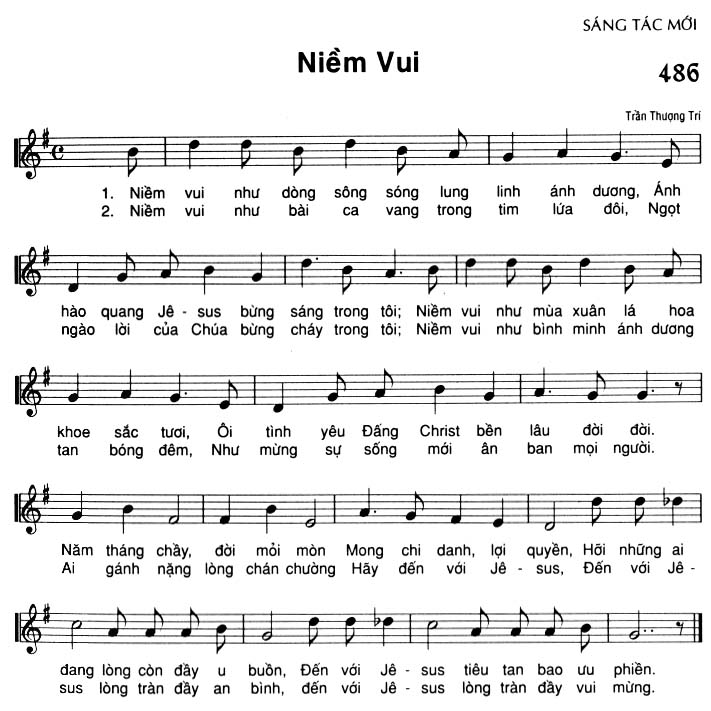 SÁNG TÁC MỚI

Niềm Vui

486

Trần Thượng Trí

1. Niềm vui như dòng sông sóng lung linh ánh dương, Ánh
2. Niềm vui như bài ca vang trong tim lứa đôi, Ngọt

hào quang Jê - sus bừng sáng trong tôi; Niềm vui như mùa xuân lá hoa
ngào lời của Chúa bừng cháy trong tôi; Niềm vui như bình minh ánh dương

khoe sắc tươi, Ôi tình yêu Đấng Christ bền lâu đời đời.
tan bóng đêm, Như mừng sự sống mới ân ban mọi người.

Năm tháng chầy, đời mỏi mòn Mong chi danh, lợi quyền, Hỡi những ai
Ai gánh nặng lòng chán chường Hãy đến với Jê - sus, Đến với Jê -

đang lòng còn đầy u buồn, Đến với Jê - sus tiêu tan bao ưu phiền.
sus lòng tràn đầy an bình, đến với Jê - sus lòng tràn đầy vui mừng.